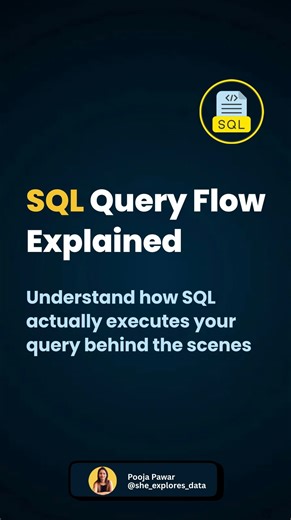 </>
SQL

SQL Query Flow Explained

Understand how SQL actually executes your query behind the scenes

Pooja Pawar
@she_explores_data